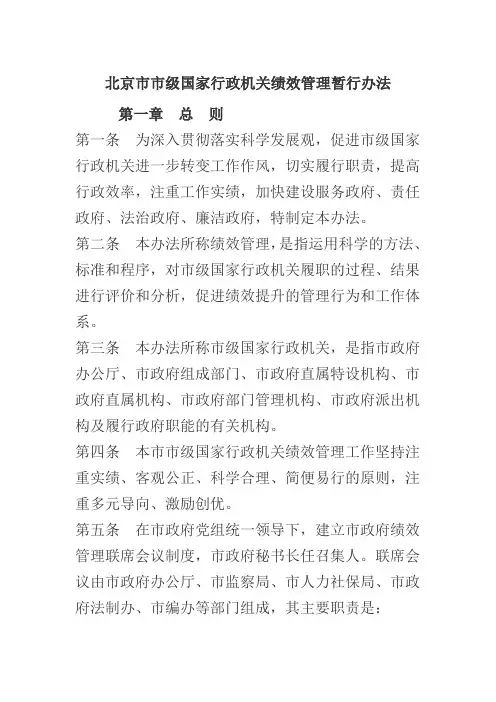 北京市市级国家行政机关绩效管理暂行办法

第一章　总　则

第一条　为深入贯彻落实科学发展观，促进市级国家行政机关进一步转变工作作风，切实履行职责，提高行政效率，注重工作实绩，加快建设服务政府、责任政府、法治政府、廉洁政府，特制定本办法。

第二条　本办法所称绩效管理，是指运用科学的方法、标准和程序，对市级国家行政机关履职的过程、结果进行评价和分析，促进绩效提升的管理行为和工作体系。

第三条　本办法所称市级国家行政机关，是指市政府办公厅、市政府组成部门、市政府直属特设机构、市政府直属机构、市政府部门管理机构、市政府派出机构及履行政府职能的有关机构。

第四条　本市市级国家行政机关绩效管理工作坚持注重实绩、客观公正、科学合理、简便易行的原则，注重多元导向、激励创优。

第五条　在市政府党组统一领导下，建立市政府绩效管理联席会议制度，市政府秘书长任召集人。联席会议由市政府办公厅、市监察局、市人力社保局、市政府法制办、市编办等部门组成，其主要职责是：